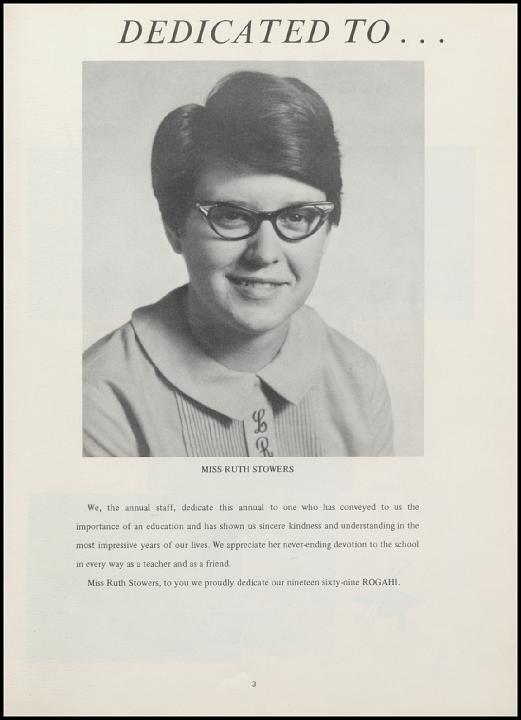 DEDICATED TO . . .

MISS RUTH STOWERS

We, the annual staff, dedicate this annual to one who has conveyed to us the importance of an education and has shown us sincere kindness and understanding in the most impressive years of our lives. We appreciate her never-ending devotion to the school in every way as a teacher and as a friend.

Miss Ruth Stowers, to you we proudly dedicate our nineteen sixty-nine ROGAHI.

3